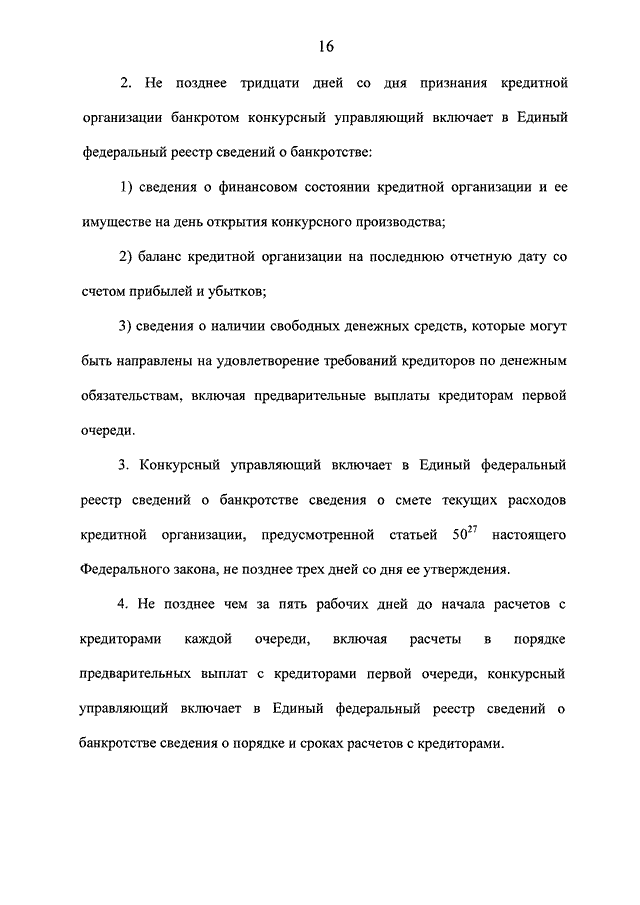 16

2. Не позднее тридцати дней со дня признания кредитной организации банкротом конкурсный управляющий включает в Единый федеральный реестр сведений о банкротстве:

1) сведения о финансовом состоянии кредитной организации и ее имуществе на день открытия конкурсного производства;

2) баланс кредитной организации на последнюю отчетную дату со счетом прибылей и убытков;

3) сведения о наличии свободных денежных средств, которые могут быть направлены на удовлетворение требований кредиторов по денежным обязательствам, включая предварительные выплаты кредиторам первой очереди.

3. Конкурсный управляющий включает в Единый федеральный реестр сведений о банкротстве сведения о смете текущих расходов кредитной организации, предусмотренной статьей $50^{27}$ настоящего Федерального закона, не позднее трех дней со дня ее утверждения.

4. Не позднее чем за пять рабочих дней до начала расчетов с кредиторами каждой очереди, включая расчеты в порядке предварительных выплат с кредиторами первой очереди, конкурсный управляющий включает в Единый федеральный реестр сведений о банкротстве сведения о порядке и сроках расчетов с кредиторами.